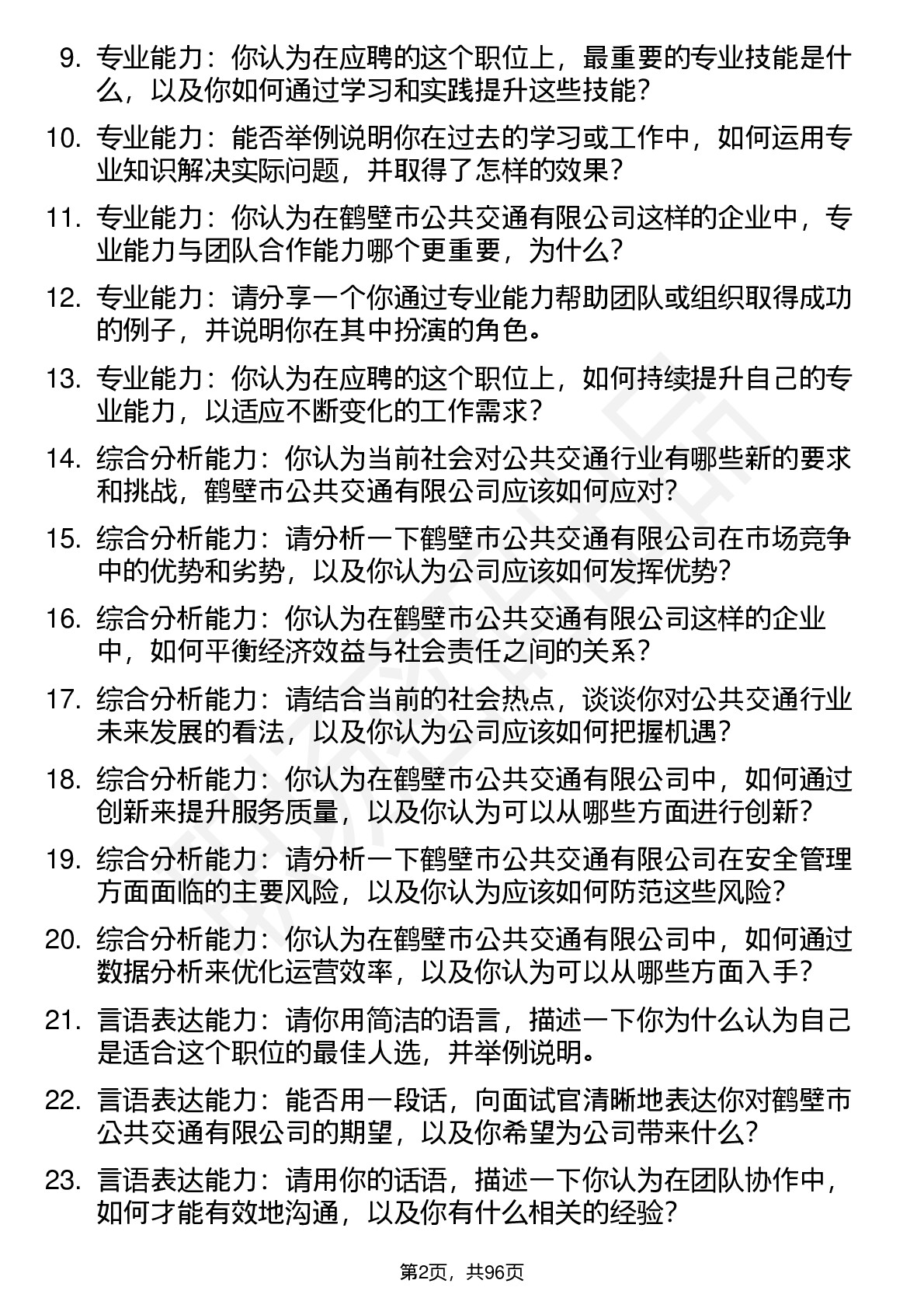 9. 专业能力：你认为在应聘的这个职位上，最重要的专业技能是什么，以及你如何通过学习和实践提升这些技能？

10. 专业能力：能否举例说明你在过去的学习或工作中，如何运用专业知识解决实际问题，并取得了怎样的效果？

11. 专业能力：你认为在鹤壁市公共交通有限公司这样的企业中，专业能力与团队合作能力哪个更重要，为什么？

12. 专业能力：请分享一个你通过专业能力帮助团队或组织取得成功的例子，并说明你在其中扮演的角色。

13. 专业能力：你认为在应聘的这个职位上，如何持续提升自己的专业能力，以适应不断变化的工作需求？

14. 综合分析能力：你认为当前社会对公共交通行业有哪些新的要求和挑战，鹤壁市公共交通有限公司应该如何应对？

15. 综合分析能力：请分析一下鹤壁市公共交通有限公司在市场竞争中的优势和劣势，以及你认为公司应该如何发挥优势？

16. 综合分析能力：你认为在鹤壁市公共交通有限公司这样的企业中，如何平衡经济效益与社会责任之间的关系？

17. 综合分析能力：请结合当前的社会热点，谈谈你对公共交通行业未来发展的看法，以及你认为公司应该如何把握机遇？

18. 综合分析能力：你认为在鹤壁市公共交通有限公司中，如何通过创新来提升服务质量，以及你认为可以从哪些方面进行创新？

19. 综合分析能力：请分析一下鹤壁市公共交通有限公司在安全管理方面面临的主要风险，以及你认为应该如何防范这些风险？

20. 综合分析能力：你认为在鹤壁市公共交通有限公司中，如何通过数据分析来优化运营效率，以及你认为可以从哪些方面入手？

21. 言语表达能力：请你用简洁的语言，描述一下你为什么认为自己是适合这个职位的最佳人选，并举例说明。

22. 言语表达能力：能否用一段话，向面试官清晰地表达你对鹤壁市公共交通有限公司的期望，以及你希望为公司带来什么？

23. 言语表达能力：请用你的话语，描述一下你认为在团队协作中，如何才能有效地沟通，以及你有什么相关的经验？

第2页，共96页